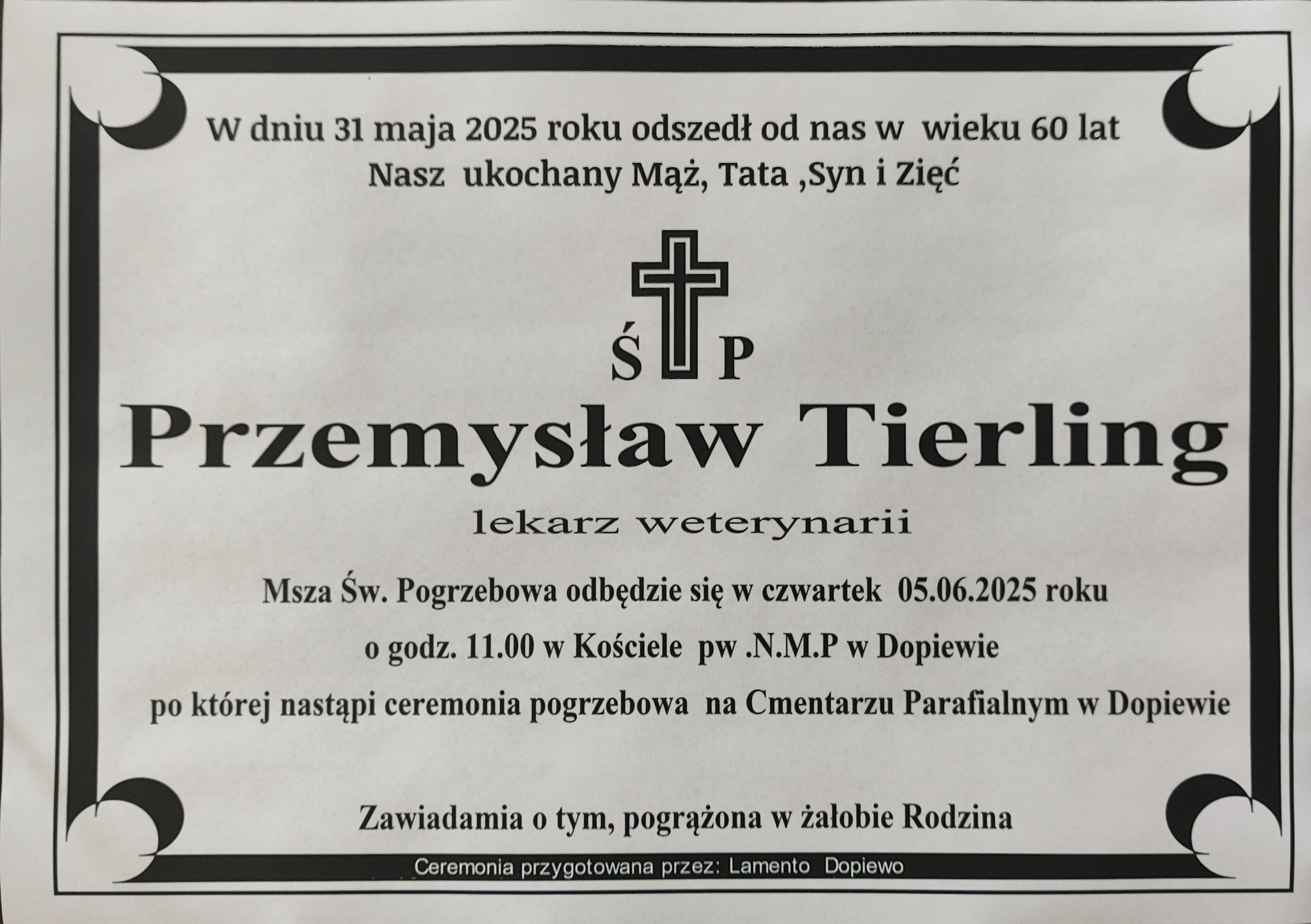 W dniu 31 maja 2025 roku odszedł od nas w wieku 60 lat
Nasz ukochany Mąż, Tata ,Syn i Zięć

Ś P

Przemysław Tierling

lekarz weterynarii

Msza Św. Pogrzebowa odbędzie się w czwartek 05.06.2025 roku
o godz. 11.00 w Kościele pw .N.M.P w Dopiewie
po której nastąpi ceremonia pogrzebowa na Cmentarzu Parafialnym w Dopiewie

Zawiadamia o tym, pogrążona w żałobie Rodzina

Ceremonia przygotowana przez: Lamento Dopiewo